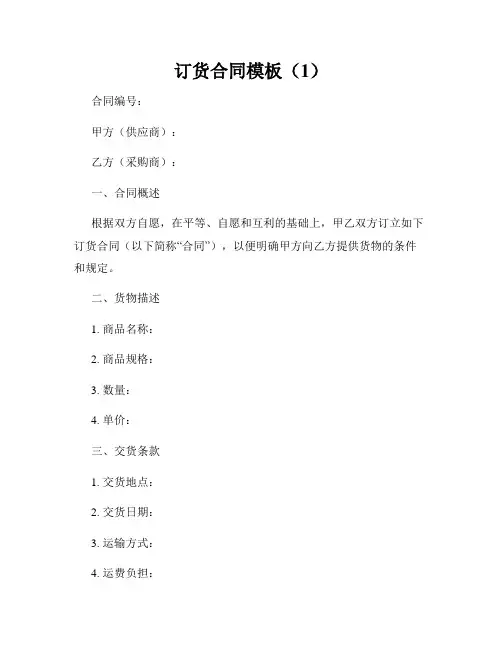 订货合同模板（1）

合同编号：

甲方（供应商）：

乙方（采购商）：

一、合同概述

根据双方自愿，在平等、自愿和互利的基础上，甲乙双方订立如下订货合同（以下简称“合同”），以便明确甲方向乙方提供货物的条件和规定。

二、货物描述

1. 商品名称：

2. 商品规格：

3. 数量：

4. 单价：

三、交货条款

1. 交货地点：

2. 交货日期：

3. 运输方式：

4. 运费负担：